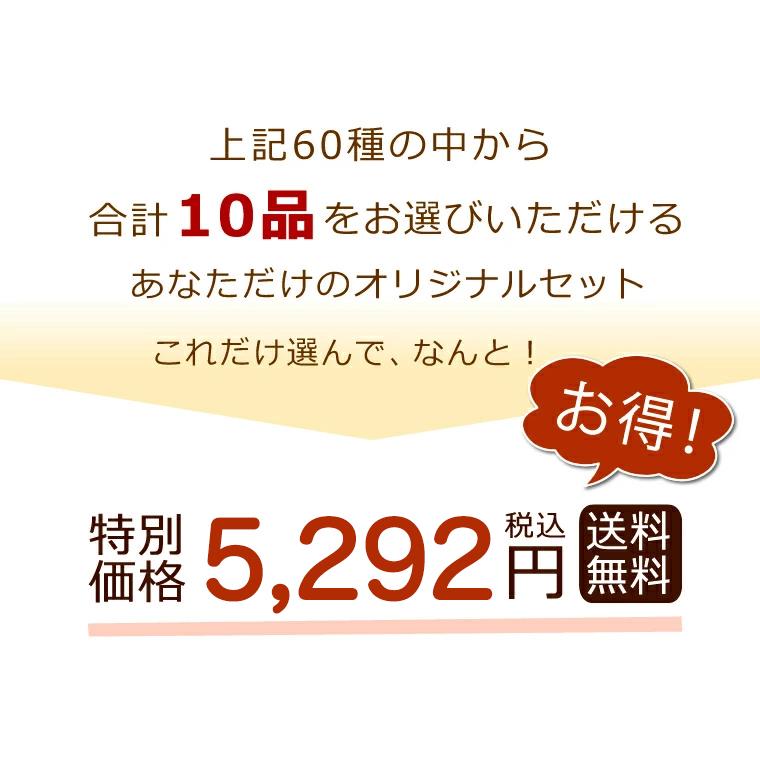 上記60種の中から
合計 10品 をお選びいただける
あなただけのオリジナルセット

これだけ選んで、なんと！

お得!

特別価格 5,292 税込 円 送料無料